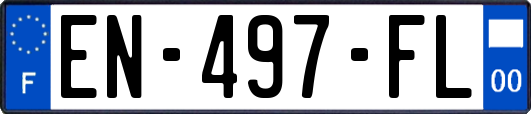 F

EN-497-FL

00